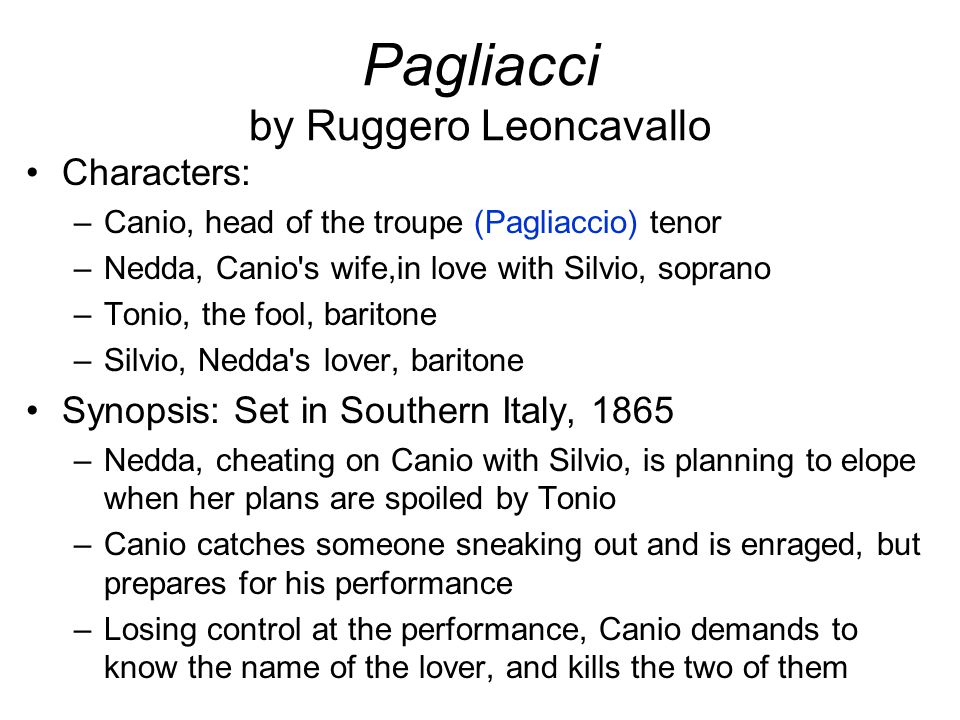 Pagliacci
by Ruggero Leoncavallo

• Characters:
 – Canio, head of the troupe (Pagliaccio) tenor
 – Nedda, Canio's wife,in love with Silvio, soprano
 – Tonio, the fool, baritone
 – Silvio, Nedda's lover, baritone
• Synopsis: Set in Southern Italy, 1865
 – Nedda, cheating on Canio with Silvio, is planning to elope when her plans are spoiled by Tonio
 – Canio catches someone sneaking out and is enraged, but prepares for his performance
 – Losing control at the performance, Canio demands to know the name of the lover, and kills the two of them